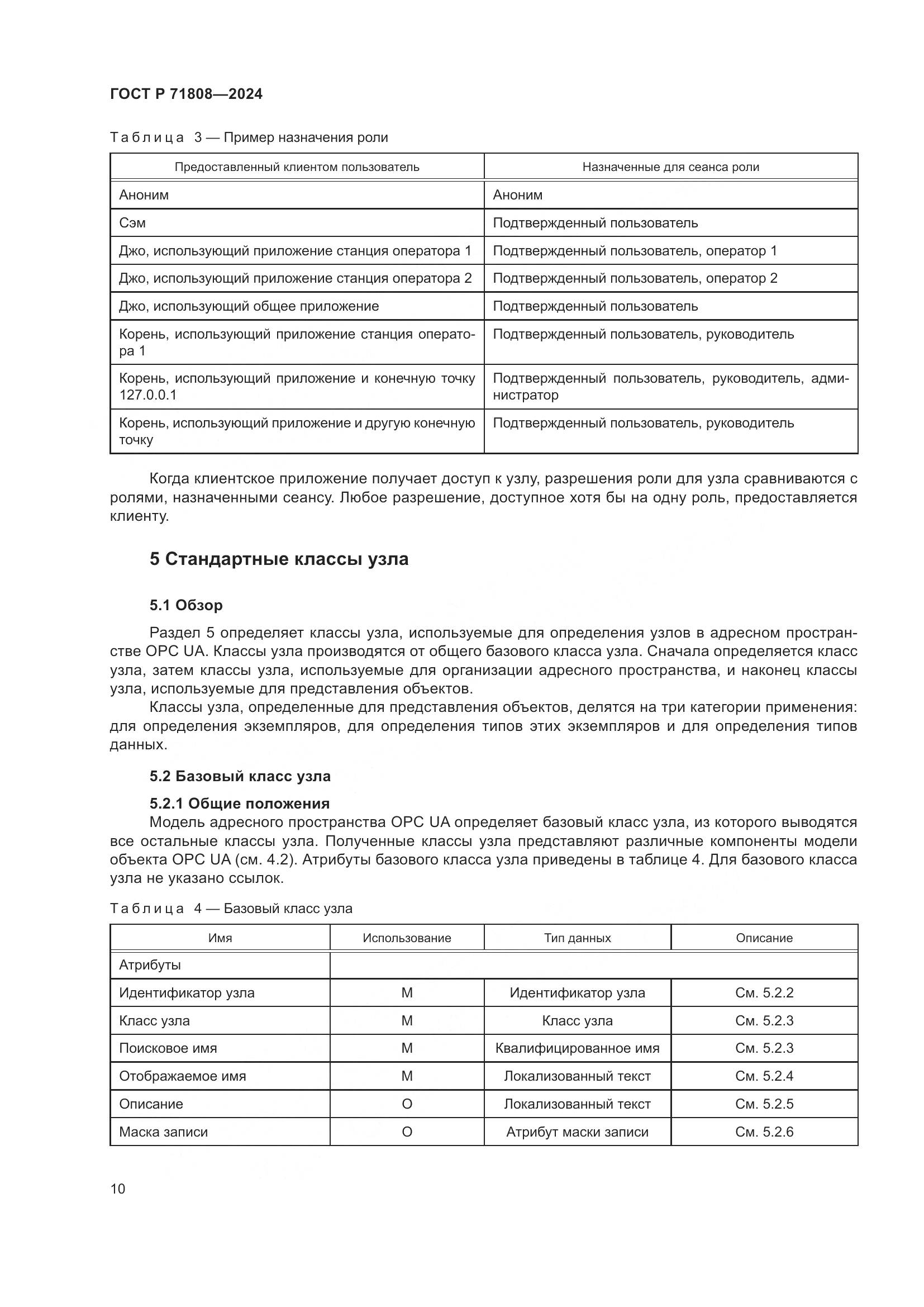 ГОСТ Р 71808—2024

Таблица 3 — Пример назначения роли

| Предоставленный клиентом пользователь | Назначенные для сеанса роли |
|---|---|
| Аноним | Аноним |
| Сэм | Подтвержденный пользователь |
| Джо, использующий приложение станция оператора 1 | Подтвержденный пользователь, оператор 1 |
| Джо, использующий приложение станция оператора 2 | Подтвержденный пользователь, оператор 2 |
| Джо, использующий общее приложение | Подтвержденный пользователь |
| Корень, использующий приложение станция оператора 1 | Подтвержденный пользователь, руководитель |
| Корень, использующий приложение и конечную точку 127.0.0.1 | Подтвержденный пользователь, руководитель, администратор |
| Корень, использующий приложение и другую конечную точку | Подтвержденный пользователь, руководитель |

Когда клиентское приложение получает доступ к узлу, разрешения роли для узла сравниваются с ролями, назначенными сеансу. Любое разрешение, доступное хотя бы на одну роль, предоставляется клиенту.

5 Стандартные классы узла

5.1 Обзор

Раздел 5 определяет классы узла, используемые для определения узлов в адресном пространстве OPC UA. Классы узла производятся от общего базового класса узла. Сначала определяется класс узла, затем классы узла, используемые для организации адресного пространства, и наконец классы узла, используемые для представления объектов.

Классы узла, определенные для представления объектов, делятся на три категории применения: для определения экземпляров, для определения типов этих экземпляров и для определения типов данных.

5.2 Базовый класс узла

5.2.1 Общие положения

Модель адресного пространства OPC UA определяет базовый класс узла, из которого выводятся все остальные классы узла. Полученные классы узла представляют различные компоненты модели объекта OPC UA (см. 4.2). Атрибуты базового класса узла приведены в таблице 4. Для базового класса узла не указано ссылок.

Таблица 4 — Базовый класс узла

| Имя | Использование | Тип данных | Описание |
|---|---|---|---|
| Атрибуты | | | |
| Идентификатор узла | M | Идентификатор узла | См. 5.2.2 |
| Класс узла | M | Класс узла | См. 5.2.3 |
| Поисковое имя | M | Квалифицированное имя | См. 5.2.3 |
| Отображаемое имя | M | Локализованный текст | См. 5.2.4 |
| Описание | O | Локализованный текст | См. 5.2.5 |
| Маска записи | O | Атрибут маски записи | См. 5.2.6 |

10